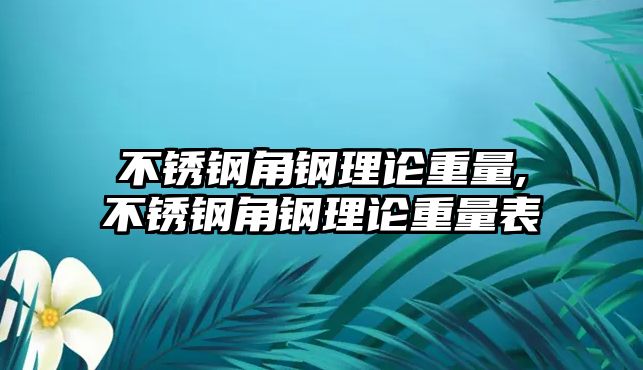 不锈钢角钢理论重量,
不锈钢角钢理论重量表